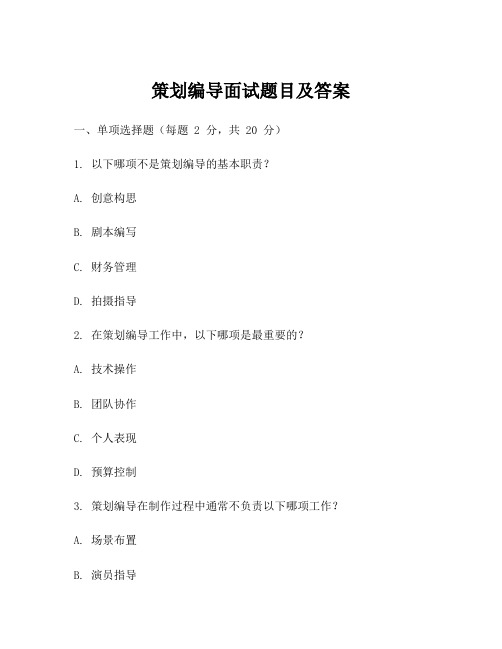 策划编导面试题目及答案

一、单项选择题（每题 2 分，共 20 分）

1. 以下哪项不是策划编导的基本职责？

A. 创意构思

B. 剧本编写

C. 财务管理

D. 拍摄指导

2. 在策划编导工作中，以下哪项是最重要的？

A. 技术操作

B. 团队协作

C. 个人表现

D. 预算控制

3. 策划编导在制作过程中通常不负责以下哪项工作？

A. 场景布置

B. 演员指导